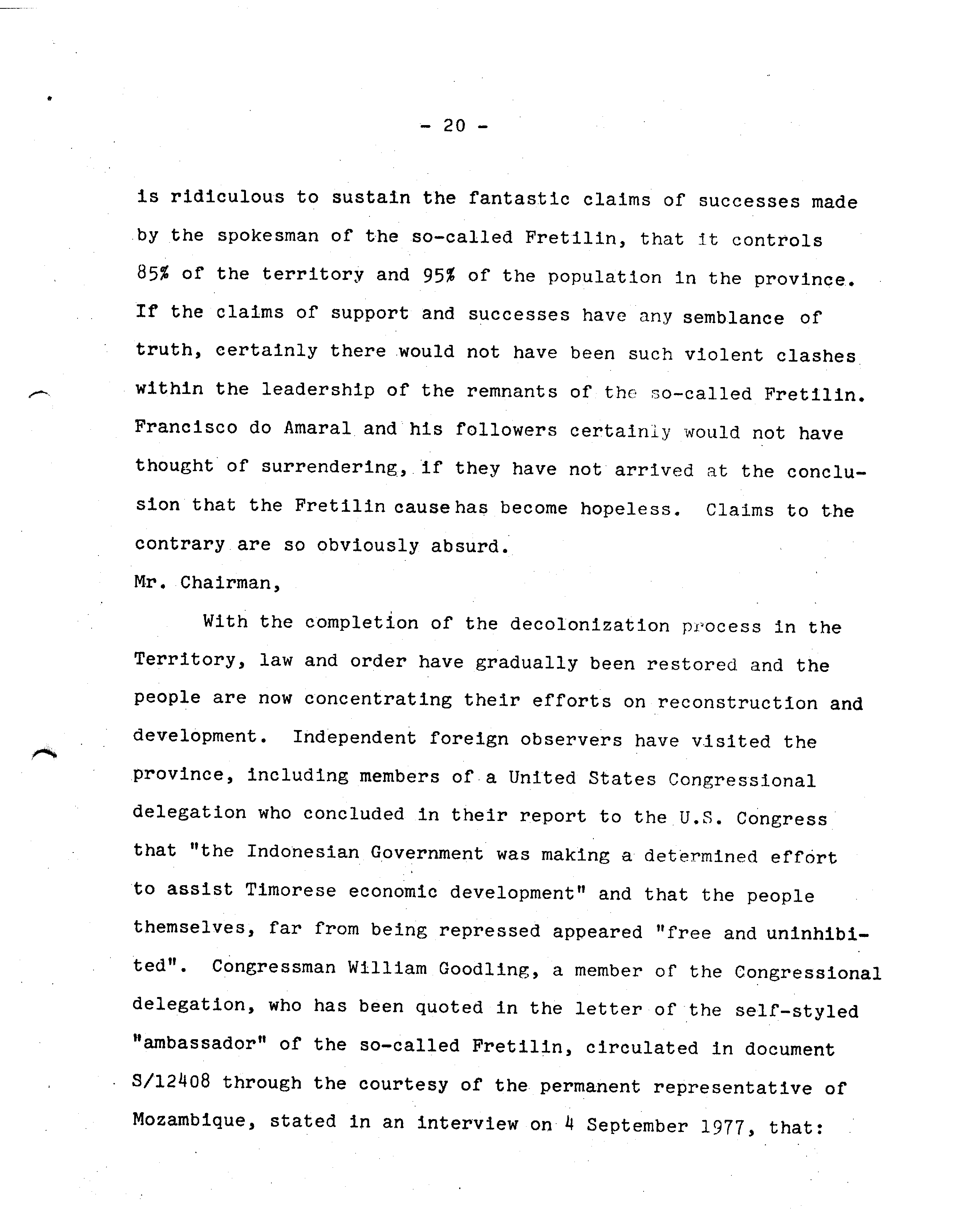 - 20 -

is ridiculous to sustain the fantastic claims of successes made by the spokesman of the so-called Fretilin, that it controls 85% of the territory and 95% of the population in the province. If the claims of support and successes have any semblance of truth, certainly there would not have been such violent clashes within the leadership of the remnants of the so-called Fretilin. Francisco do Amaral and his followers certainly would not have thought of surrendering, if they have not arrived at the conclusion that the Fretilin cause has become hopeless. Claims to the contrary are so obviously absurd.

Mr. Chairman,

With the completion of the decolonization process in the Territory, law and order have gradually been restored and the people are now concentrating their efforts on reconstruction and development. Independent foreign observers have visited the province, including members of a United States Congressional delegation who concluded in their report to the U.S. Congress that "the Indonesian Government was making a determined effort to assist Timorese economic development" and that the people themselves, far from being repressed appeared "free and uninhibited". Congressman William Goodling, a member of the Congressional delegation, who has been quoted in the letter of the self-styled "ambassador" of the so-called Fretilin, circulated in document S/12408 through the courtesy of the permanent representative of Mozambique, stated in an interview on 4 September 1977, that: